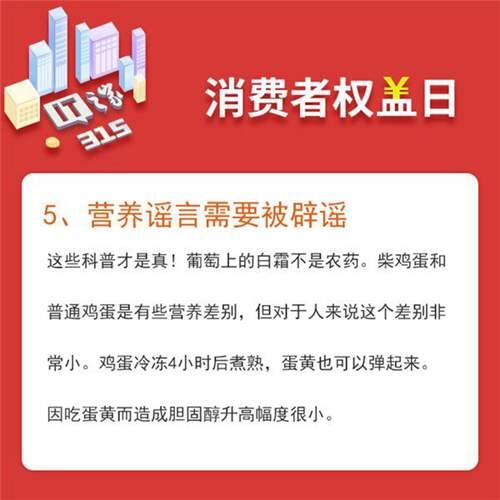 IT之家
315

消费者权益日

5、营养谣言需要被辟谣

这些科普才是真！葡萄上的白霜不是农药。柴鸡蛋和普通鸡蛋是有些营养差别，但对于人来说这个差别非常小。鸡蛋冷冻4小时后煮熟，蛋黄也可以弹起来。因吃蛋黄而造成胆固醇升高幅度很小。